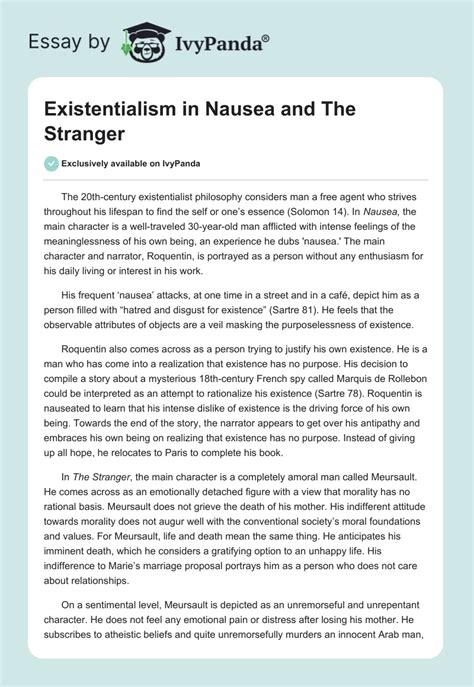 Essay by IvyPanda®

Existentialism in Nausea and The Stranger

Exclusively available on IvyPanda

The 20th-century existentialist philosophy considers man a free agent who strives throughout his lifespan to find the self or one's essence (Solomon 14). In Nausea, the main character is a well-traveled 30-year-old man afflicted with intense feelings of the meaninglessness of his own being, an experience he dubs 'nausea.' The main character and narrator, Roquentin, is portrayed as a person without any enthusiasm for his daily living or interest in his work.

His frequent 'nausea' attacks, at one time in a street and in a café, depict him as a person filled with "hatred and disgust for existence" (Sartre 81). He feels that the observable attributes of objects are a veil masking the purposelessness of existence.

Roquentin also comes across as a person trying to justify his own existence. He is a man who has come into a realization that existence has no purpose. His decision to compile a story about a mysterious 18th-century French spy called Marquis de Rollebon could be interpreted as an attempt to rationalize his existence (Sartre 78). Roquentin is nauseated to learn that his intense dislike of existence is the driving force of his own being. Towards the end of the story, the narrator appears to get over his antipathy and embraces his own being on realizing that existence has no purpose. Instead of giving up all hope, he relocates to Paris to complete his book.

In The Stranger, the main character is a completely amoral man called Meursault. He comes across as an emotionally detached figure with a view that morality has no rational basis. Meursault does not grieve the death of his mother. His indifferent attitude towards morality does not augur well with the conventional society's moral foundations and values. For Meursault, life and death mean the same thing. He anticipates his imminent death, which he considers a gratifying option to an unhappy life. His indifference to Marie's marriage proposal portrays him as a person who does not care about relationships.

On a sentimental level, Meursault is depicted as an unremorseful and unrepentant character. He does not feel any emotional pain or distress after losing his mother. He subscribes to atheistic beliefs and quite unremorsefully murders an innocent Arab man,